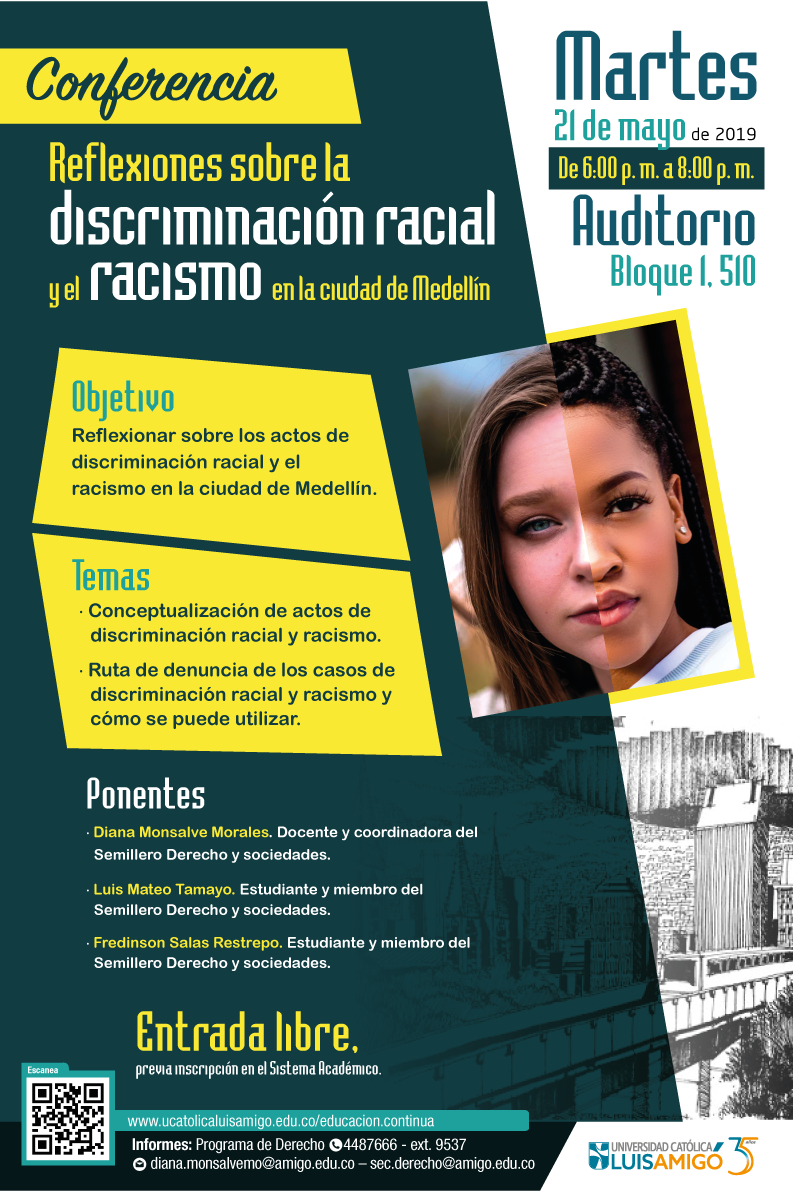 Conferencia

Reflexiones sobre la discriminación racial y el racismo en la ciudad de Medellín

Martes
21 de mayo de 2019
De 6:00 p. m. a 8:00 p. m.
Auditorio
Bloque 1, 510

Objetivo
Reflexionar sobre los actos de discriminación racial y el racismo en la ciudad de Medellín.

Temas
· Conceptualización de actos de discriminación racial y racismo.
· Ruta de denuncia de los casos de discriminación racial y racismo y cómo se puede utilizar.

Ponentes
· Diana Monsalve Morales. Docente y coordinadora del Semillero Derecho y sociedades.
· Luis Mateo Tamayo. Estudiante y miembro del Semillero Derecho y sociedades.
· Fredinson Salas Restrepo. Estudiante y miembro del Semillero Derecho y sociedades.

Entrada libre,
previa inscripción en el Sistema Académico.

Escanea

www.ucatolicaluisamigo.edu.co/educacion.continua
Informes: Programa de Derecho 4487666 - ext. 9537
diana.monsalvemo@amigo.edu.co – sec.derecho@amigo.edu.co

UNIVERSIDAD CATÓLICA LUIS AMIGÓ 35 años